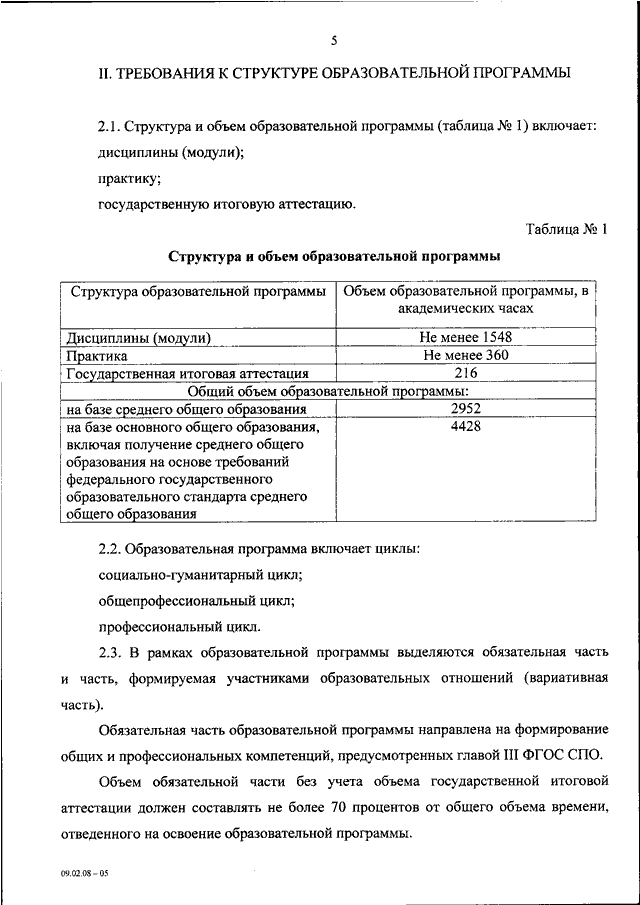 5

II. ТРЕБОВАНИЯ К СТРУКТУРЕ ОБРАЗОВАТЕЛЬНОЙ ПРОГРАММЫ

2.1. Структура и объем образовательной программы (таблица № 1) включает:

дисциплины (модули);

практику;

государственную итоговую аттестацию.

Таблица № 1

Структура и объем образовательной программы

| Структура образовательной программы | Объем образовательной программы, в академических часах |
|---|---|
| Дисциплины (модули) | Не менее 1548 |
| Практика | Не менее 360 |
| Государственная итоговая аттестация | 216 |
| Общий объем образовательной программы: | |
| на базе среднего общего образования | 2952 |
| на базе основного общего образования, включая получение среднего общего образования на основе требований федерального государственного образовательного стандарта среднего общего образования | 4428 |

2.2. Образовательная программа включает циклы:

социально-гуманитарный цикл;

общепрофессиональный цикл;

профессиональный цикл.

2.3. В рамках образовательной программы выделяются обязательная часть и часть, формируемая участниками образовательных отношений (вариативная часть).

Обязательная часть образовательной программы направлена на формирование общих и профессиональных компетенций, предусмотренных главой III ФГОС СПО.

Объем обязательной части без учета объема государственной итоговой аттестации должен составлять не более 70 процентов от общего объема времени, отведенного на освоение образовательной программы.

09.02.08 – 05